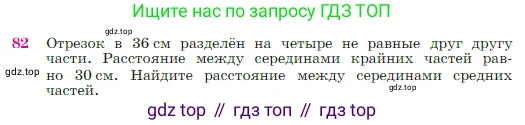 Ищите нас по запросу ГДЗ ТОП

gdz.top

82 Отрезок в 36 см разделён на четыре не равные друг другу части. Расстояние между серединами крайних частей равно 30 см. Найдите расстояние между серединами средних частей.

gdz.top

gdz.top

gdz top // гдз топ // гдз top